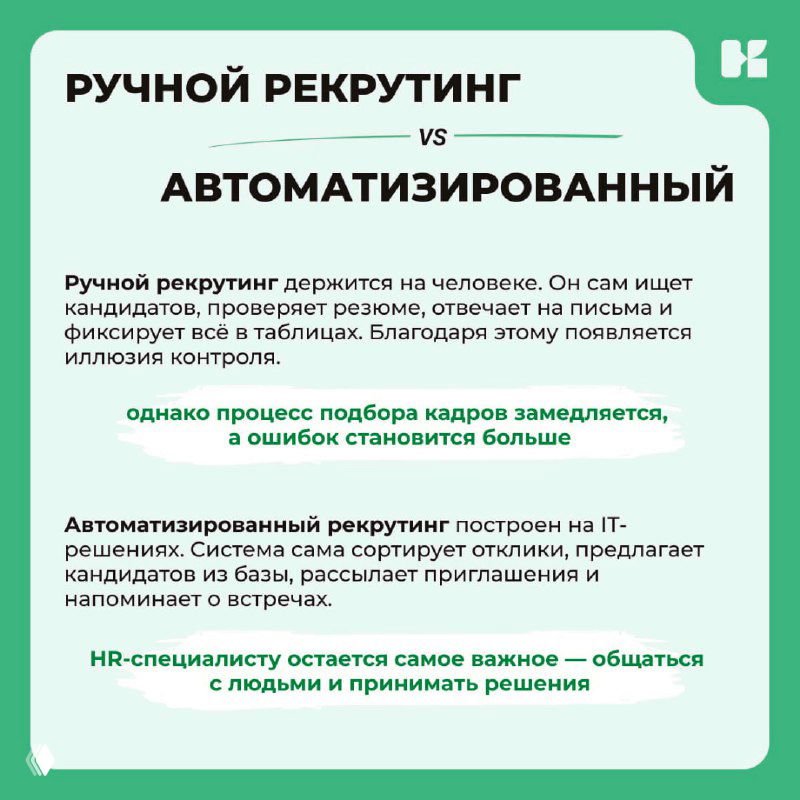 РУЧНОЙ РЕКРУТИНГ

VS

АВТОМАТИЗИРОВАННЫЙ

Ручной рекрутинг держится на человеке. Он сам ищет кандидатов, проверяет резюме, отвечает на письма и фиксирует всё в таблицах. Благодаря этому появляется иллюзия контроля.

однако процесс подбора кадров замедляется, а ошибок становится больше

Автоматизированный рекрутинг построен на IT-решениях. Система сама сортирует отклики, предлагает кандидатов из базы, рассылает приглашения и напоминает о встречах.

HR-специалисту остается самое важное — общаться с людьми и принимать решения